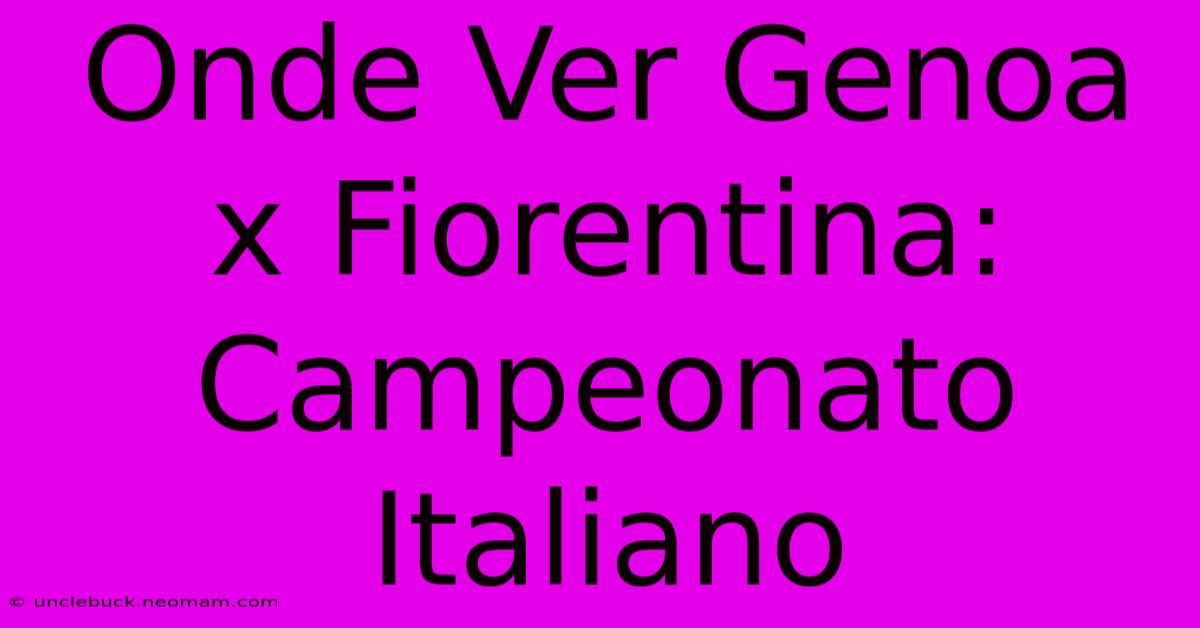 Onde Ver Genoa x Fiorentina: Campeonato Italiano

© unclebuck.neomam.com